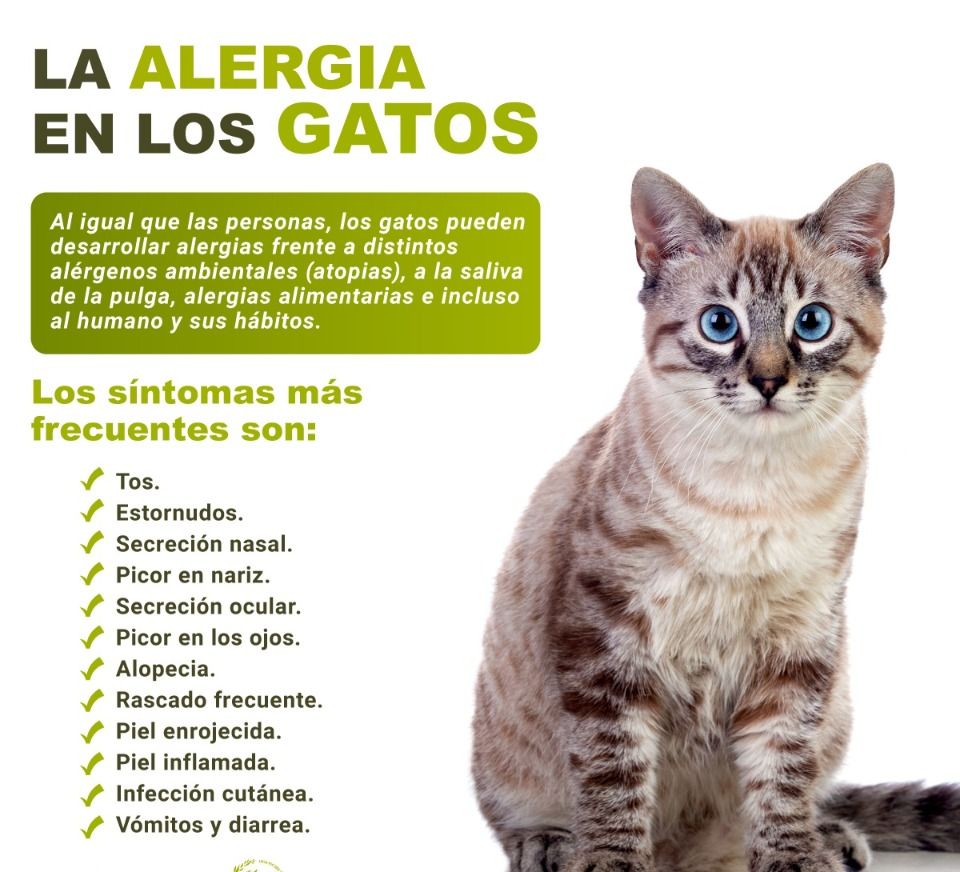 LA ALERGIA
EN LOS GATOS

Al igual que las personas, los gatos pueden desarrollar alergias frente a distintos alérgenos ambientales (atopias), a la saliva de la pulga, alergias alimentarias e incluso al humano y sus hábitos.

Los síntomas más frecuentes son:

✓ Tos.
✓ Estornudos.
✓ Secreción nasal.
✓ Picor en nariz.
✓ Secreción ocular.
✓ Picor en los ojos.
✓ Alopecia.
✓ Rascado frecuente.
✓ Piel enrojecida.
✓ Piel inflamada.
✓ Infección cutánea.
✓ Vómitos y diarrea.